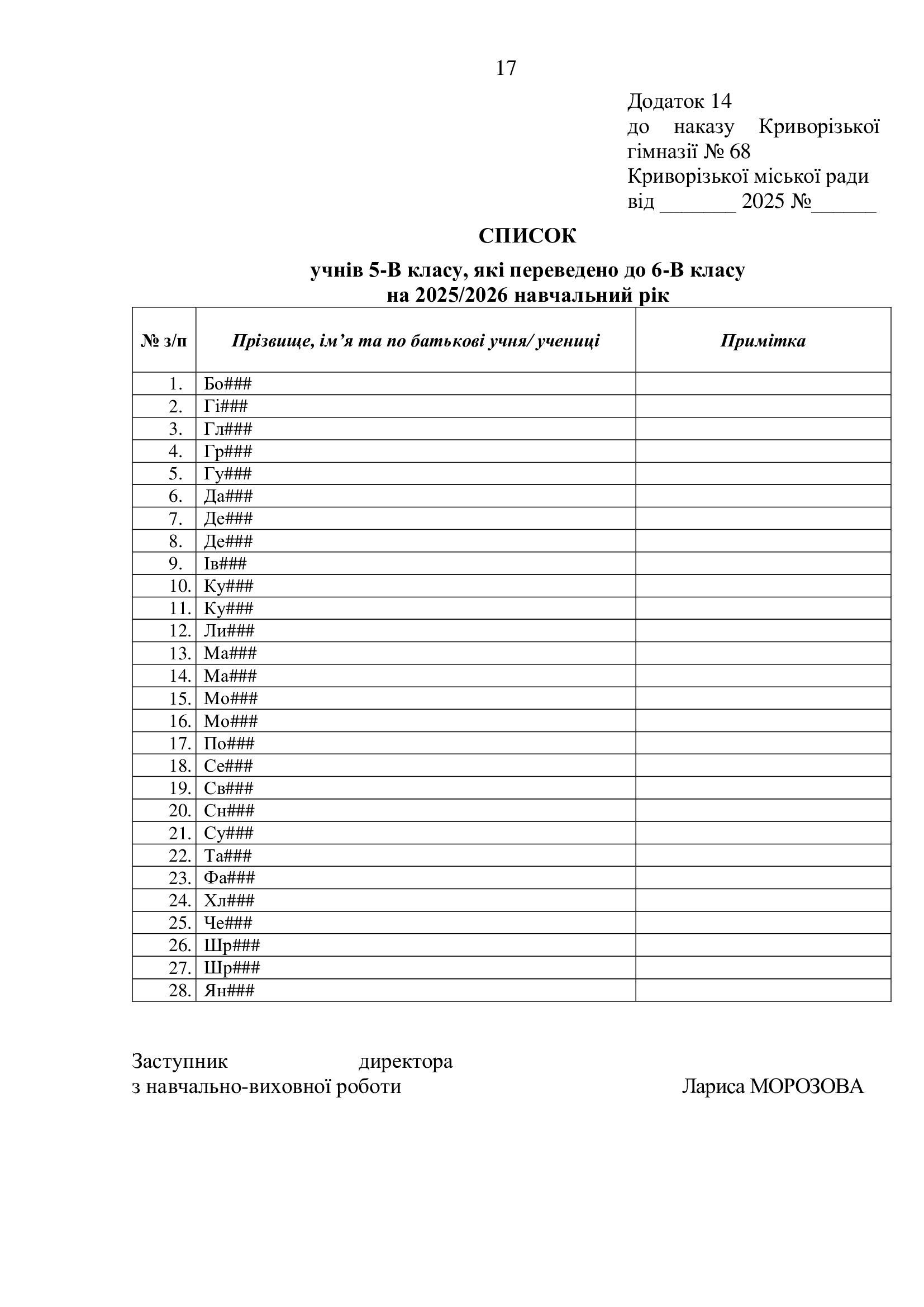 17

Додаток 14
до наказу Криворізької гімназії № 68
Криворізької міської ради
від ____ 2025 №____

СПИСОК

учнів 5-В класу, які переведено до 6-В класу
на 2025/2026 навчальний рік

| № з/п | Прізвище, ім'я та по батькові учня/ учениці | Примітка |
|---|---|---|
| 1. | Бо### | |
| 2. | Гі### | |
| 3. | Гл### | |
| 4. | Гр### | |
| 5. | Гу### | |
| 6. | Да### | |
| 7. | Де### | |
| 8. | Де### | |
| 9. | Ів### | |
| 10. | Ку### | |
| 11. | Ку### | |
| 12. | Ли### | |
| 13. | Ма### | |
| 14. | Ма### | |
| 15. | Мо### | |
| 16. | Мо### | |
| 17. | По### | |
| 18. | Се### | |
| 19. | Св### | |
| 20. | Сн### | |
| 21. | Су### | |
| 22. | Та### | |
| 23. | Фа### | |
| 24. | Хл### | |
| 25. | Че### | |
| 26. | Шр### | |
| 27. | Шр### | |
| 28. | Ян### | |

Заступник директора
з навчально-виховної роботи Лариса МОРОЗОВА